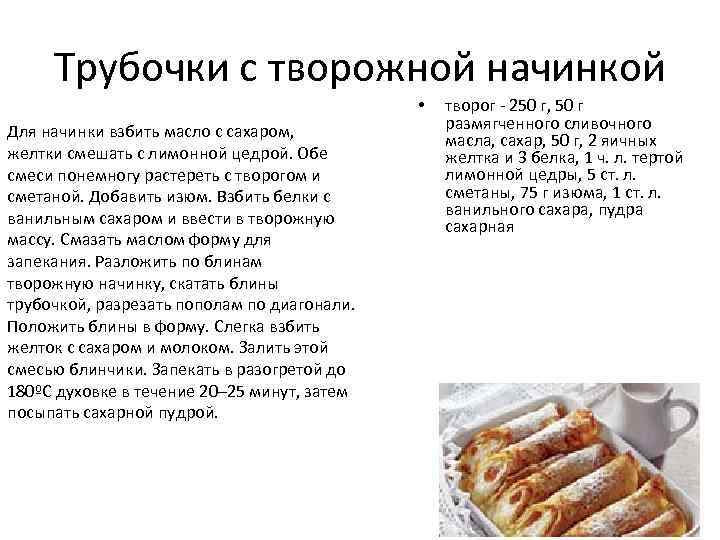 Трубочки с творожной начинкой

Для начинки взбить масло с сахаром, желтки смешать с лимонной цедрой. Обе смеси понемногу растереть с творогом и сметаной. Добавить изюм. Взбить белки с ванильным сахаром и ввести в творожную массу. Смазать маслом форму для запекания. Разложить по блинам творожную начинку, скатать блины трубочкой, разрезать пополам по диагонали. Положить блины в форму. Слегка взбить желток с сахаром и молоком. Залить этой смесью блинчики. Запекать в разогретой до 180ºС духовке в течение 20–25 минут, затем посыпать сахарной пудрой.

• творог - 250 г, 50 г размягченного сливочного масла, сахар, 50 г, 2 яичных желтка и 3 белка, 1 ч. л. тертой лимонной цедры, 5 ст. л. сметаны, 75 г изюма, 1 ст. л. ванильного сахара, пудра сахарная